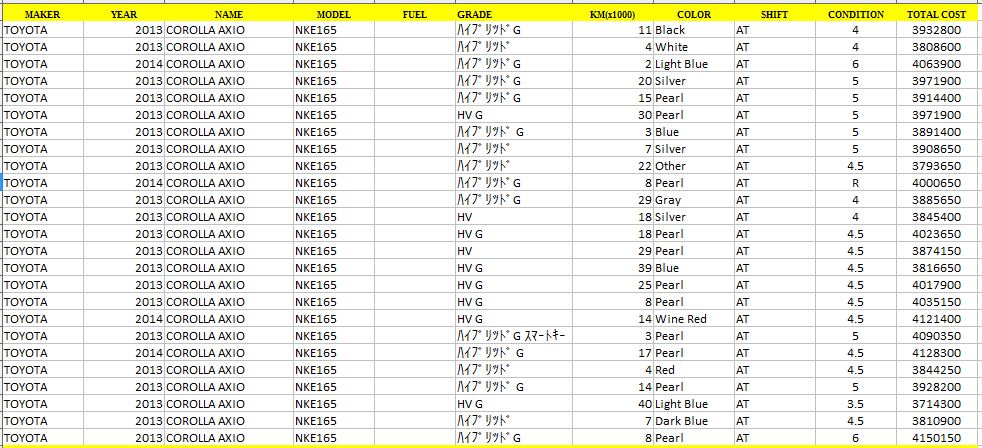 | MAKER | YEAR | NAME | MODEL | FUEL | GRADE | KM(x1000) | COLOR | SHIFT | CONDITION | TOTAL COST |
|---|---|---|---|---|---|---|---|---|---|---|
| TOYOTA | 2013 | COROLLA AXIO | NKE165 | | ﾊｲﾌﾞﾘｯﾄﾞG | 11 | Black | AT | 4 | 3932800 |
| TOYOTA | 2013 | COROLLA AXIO | NKE165 | | ﾊｲﾌﾞﾘｯﾄﾞ | 4 | White | AT | 4 | 3808600 |
| TOYOTA | 2014 | COROLLA AXIO | NKE165 | | ﾊｲﾌﾞﾘｯﾄﾞG | 2 | Light Blue | AT | 6 | 4063900 |
| TOYOTA | 2013 | COROLLA AXIO | NKE165 | | ﾊｲﾌﾞﾘｯﾄﾞG | 20 | Silver | AT | 5 | 3971900 |
| TOYOTA | 2013 | COROLLA AXIO | NKE165 | | ﾊｲﾌﾞﾘｯﾄﾞG | 15 | Pearl | AT | 5 | 3914400 |
| TOYOTA | 2013 | COROLLA AXIO | NKE165 | | HV G | 30 | Pearl | AT | 5 | 3971900 |
| TOYOTA | 2013 | COROLLA AXIO | NKE165 | | ﾊｲﾌﾞﾘｯﾄﾞ G | 3 | Blue | AT | 5 | 3891400 |
| TOYOTA | 2013 | COROLLA AXIO | NKE165 | | ﾊｲﾌﾞﾘｯﾄﾞ | 7 | Silver | AT | 5 | 3908650 |
| TOYOTA | 2013 | COROLLA AXIO | NKE165 | | ﾊｲﾌﾞﾘｯﾄﾞ | 22 | Other | AT | 4.5 | 3793650 |
| TOYOTA | 2014 | COROLLA AXIO | NKE165 | | ﾊｲﾌﾞﾘｯﾄﾞG | 8 | Pearl | AT | R | 4000650 |
| TOYOTA | 2013 | COROLLA AXIO | NKE165 | | ﾊｲﾌﾞﾘｯﾄﾞG | 29 | Gray | AT | 4 | 3885650 |
| TOYOTA | 2013 | COROLLA AXIO | NKE165 | | HV | 18 | Silver | AT | 4 | 3845400 |
| TOYOTA | 2013 | COROLLA AXIO | NKE165 | | HV G | 18 | Pearl | AT | 4.5 | 4023650 |
| TOYOTA | 2013 | COROLLA AXIO | NKE165 | | HV | 29 | Pearl | AT | 4.5 | 3874150 |
| TOYOTA | 2013 | COROLLA AXIO | NKE165 | | HV G | 39 | Blue | AT | 4.5 | 3816650 |
| TOYOTA | 2013 | COROLLA AXIO | NKE165 | | HV G | 25 | Pearl | AT | 4.5 | 4017900 |
| TOYOTA | 2013 | COROLLA AXIO | NKE165 | | HV G | 8 | Pearl | AT | 4.5 | 4035150 |
| TOYOTA | 2014 | COROLLA AXIO | NKE165 | | HV G | 14 | Wine Red | AT | 4.5 | 4121400 |
| TOYOTA | 2013 | COROLLA AXIO | NKE165 | | ﾊｲﾌﾞﾘｯﾄﾞG ｽﾏｰﾄｷｰ | 3 | Pearl | AT | 5 | 4090350 |
| TOYOTA | 2014 | COROLLA AXIO | NKE165 | | ﾊｲﾌﾞﾘｯﾄﾞ G | 17 | Pearl | AT | 4.5 | 4128300 |
| TOYOTA | 2013 | COROLLA AXIO | NKE165 | | ﾊｲﾌﾞﾘｯﾄﾞ | 4 | Red | AT | 4.5 | 3844250 |
| TOYOTA | 2013 | COROLLA AXIO | NKE165 | | ﾊｲﾌﾞﾘｯﾄﾞ G | 14 | Pearl | AT | 5 | 3928200 |
| TOYOTA | 2013 | COROLLA AXIO | NKE165 | | HV G | 40 | Light Blue | AT | 3.5 | 3714300 |
| TOYOTA | 2013 | COROLLA AXIO | NKE165 | | ﾊｲﾌﾞﾘｯﾄﾞ | 7 | Dark Blue | AT | 4.5 | 3810900 |
| TOYOTA | 2013 | COROLLA AXIO | NKE165 | | ﾊｲﾌﾞﾘｯﾄﾞG | 8 | Pearl | AT | 6 | 4150150 |